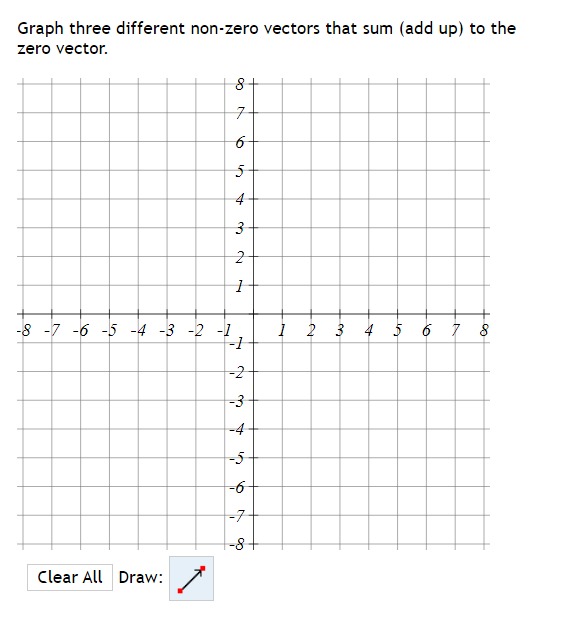 Graph three different non-zero vectors that sum (add up) to the zero vector.

8
7
6
5
4
3
2
1
-8 -7 -6 -5 -4 -3 -2 -1
1 2 3 4 5 6 7 8
-1
-2
-3
-4
-5
-6
-7
-8

Clear All Draw: